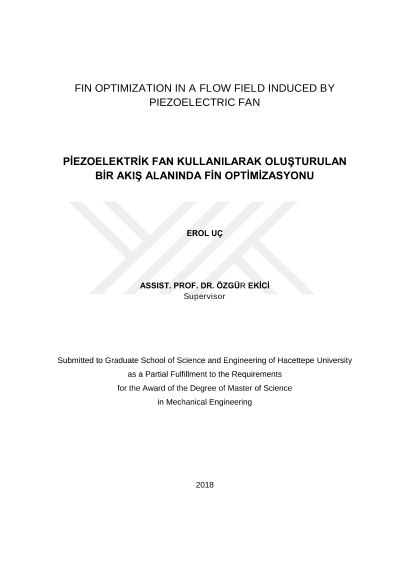 FIN OPTIMIZATION IN A FLOW FIELD INDUCED BY PIEZOELECTRIC FAN

PİEZOELEKTRİK FAN KULLANILARAK OLUŞTURULAN BİR AKIŞ ALANINDA FİN OPTİMİZASYONU

EROL UÇ

ASSIST. PROF. DR. ÖZGÜR EKİCİ
Supervisor

Submitted to Graduate School of Science and Engineering of Hacettepe University as a Partial Fulfillment to the Requirements for the Award of the Degree of Master of Science in Mechanical Engineering

2018